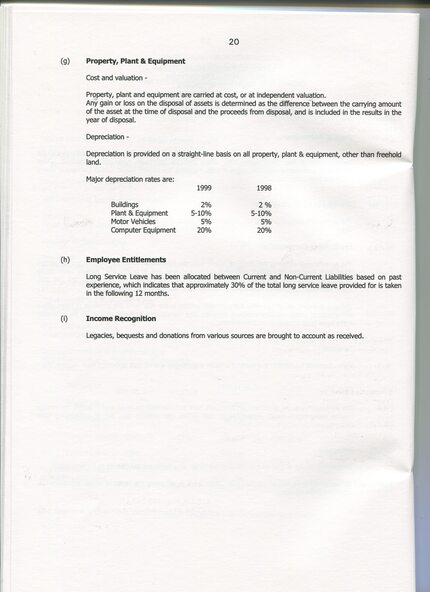 20

(g) **Property, Plant & Equipment**

Cost and valuation -

Property, plant and equipment are carried at cost, or at independent valuation.
Any gain or loss on the disposal of assets is determined as the difference between the carrying amount of the asset at the time of disposal and the proceeds from disposal, and is included in the results in the year of disposal.

Depreciation -

Depreciation is provided on a straight-line basis on all property, plant & equipment, other than freehold land.

Major depreciation rates are:

| | 1999 | 1998 |
|---|---|---|
| Buildings | 2% | 2 % |
| Plant & Equipment | 5-10% | 5-10% |
| Motor Vehicles | 5% | 5% |
| Computer Equipment | 20% | 20% |

(h) **Employee Entitlements**

Long Service Leave has been allocated between Current and Non-Current Liabilities based on past experience, which indicates that approximately 30% of the total long service leave provided for is taken in the following 12 months.

(i) **Income Recognition**

Legacies, bequests and donations from various sources are brought to account as received.